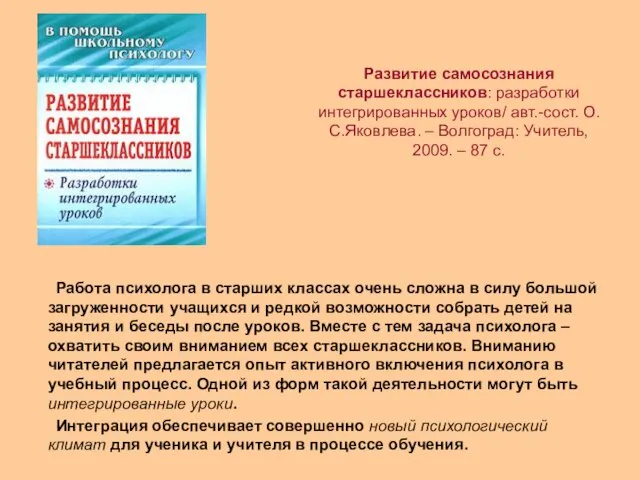 В ПОМОЩЬ ШКОЛЬНОМУ ПСИХОЛОГУ

РАЗВИТИЕ САМОСОЗНАНИЯ СТАРШЕКЛАССНИКОВ

Разработки интегрированных уроков

Развитие самосознания старшеклассников: разработки интегрированных уроков/ авт.-сост. О. С.Яковлева. – Волгоград: Учитель, 2009. – 87 с.

Работа психолога в старших классах очень сложна в силу большой загруженности учащихся и редкой возможности собрать детей на занятия и беседы после уроков. Вместе с тем задача психолога – охватить своим вниманием всех старшеклассников. Вниманию читателей предлагается опыт активного включения психолога в учебный процесс. Одной из форм такой деятельности могут быть интегрированные уроки.

Интеграция обеспечивает совершенно новый психологический климат для ученика и учителя в процессе обучения.